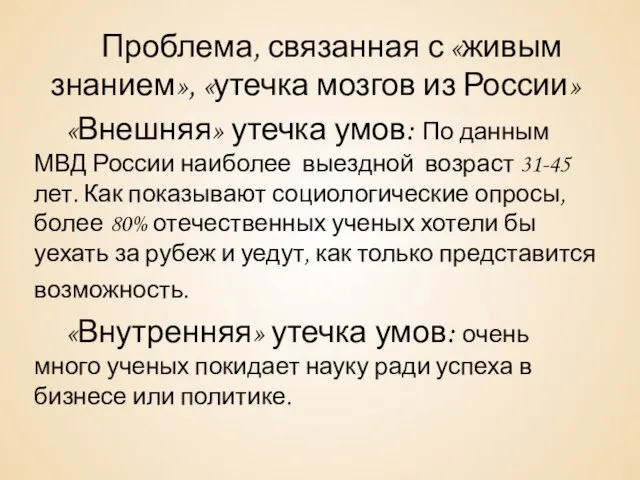 Проблема, связанная с «живым знанием», «утечка мозгов из России»

«Внешняя» утечка умов: По данным МВД России наиболее выездной возраст 31-45 лет. Как показывают социологические опросы, более 80% отечественных ученых хотели бы уехать за рубеж и уедут, как только представится возможность.

«Внутренняя» утечка умов: очень много ученых покидает науку ради успеха в бизнесе или политике.